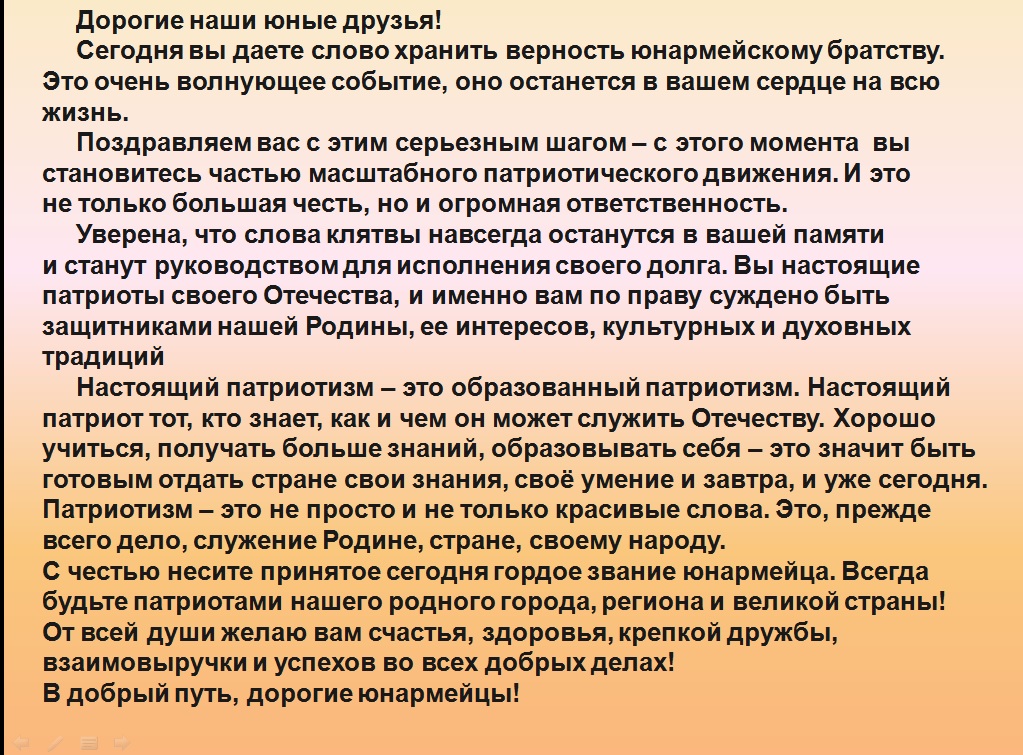 Дорогие наши юные друзья!

Сегодня вы даете слово хранить верность юнармейскому братству. Это очень волнующее событие, оно останется в вашем сердце на всю жизнь.

Поздравляем вас с этим серьезным шагом – с этого момента вы становитесь частью масштабного патриотического движения. И это не только большая честь, но и огромная ответственность.

Уверена, что слова клятвы навсегда останутся в вашей памяти и станут руководством для исполнения своего долга. Вы настоящие патриоты своего Отечества, и именно вам по праву суждено быть защитниками нашей Родины, ее интересов, культурных и духовных традиций

Настоящий патриотизм – это образованный патриотизм. Настоящий патриот тот, кто знает, как и чем он может служить Отечеству. Хорошо учиться, получать больше знаний, образовывать себя – это значит быть готовым отдать стране свои знания, своё умение и завтра, и уже сегодня. Патриотизм – это не просто и не только красивые слова. Это, прежде всего дело, служение Родине, стране, своему народу.
С честью несите принятое сегодня гордое звание юнармейца. Всегда будьте патриотами нашего родного города, региона и великой страны!
От всей души желаю вам счастья, здоровья, крепкой дружбы, взаимовыручки и успехов во всех добрых делах!
В добрый путь, дорогие юнармейцы!